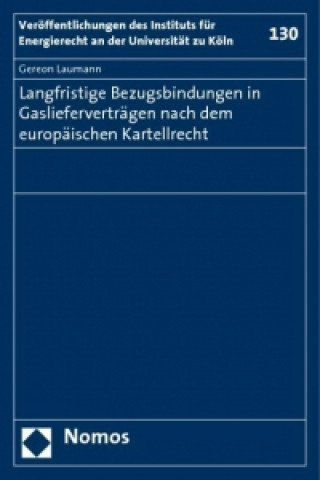 Veröffentlichungen des Instituts für Energierecht an der Universität zu Köln

130

Gereon Laumann

Langfristige Bezugsbindungen in Gaslieferverträgen nach dem europäischen Kartellrecht

Nomos